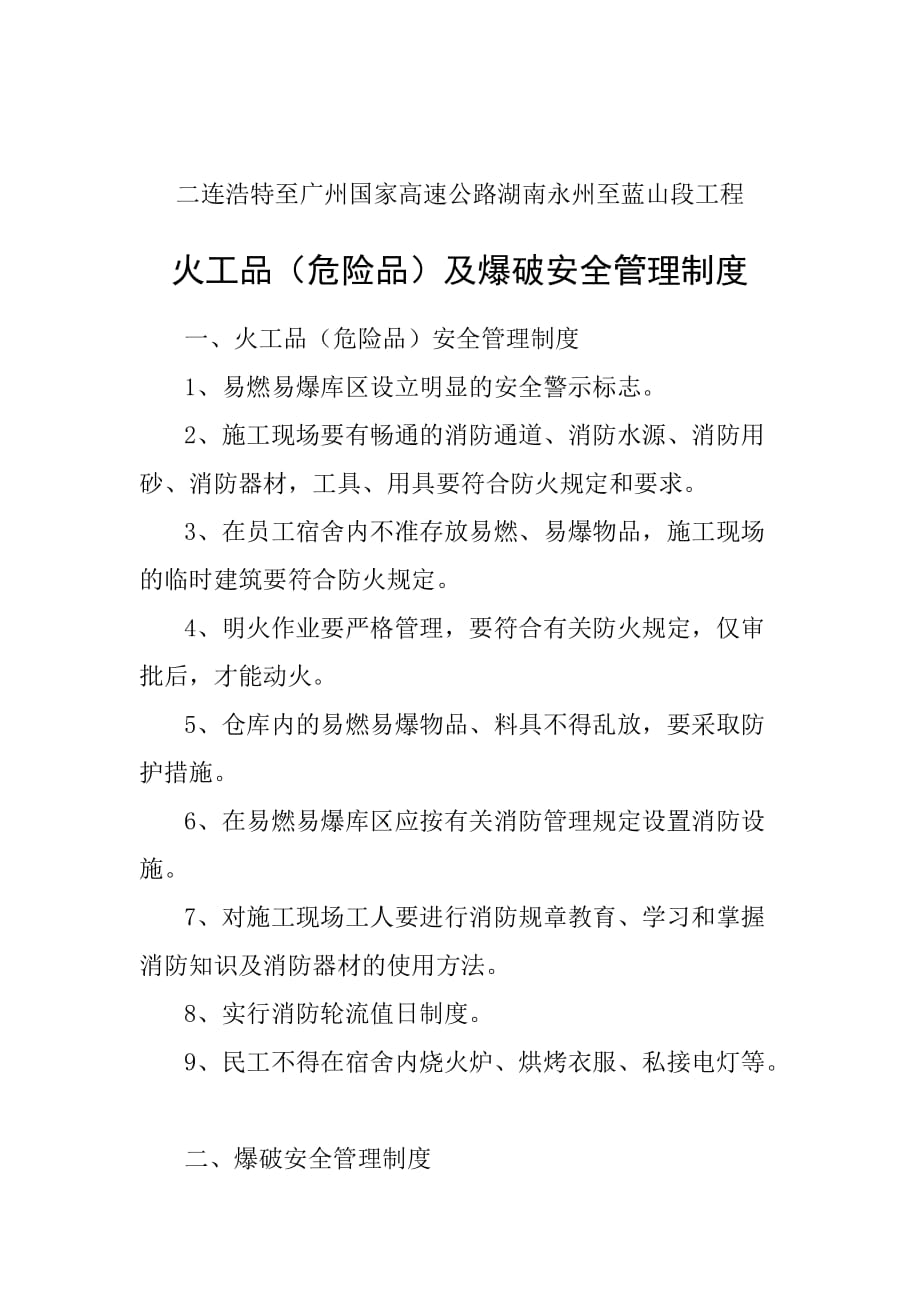 二连浩特至广州国家高速公路湖南永州至蓝山段工程

火工品（危险品）及爆破安全管理制度

一、火工品（危险品）安全管理制度

1、易燃易爆库区设立明显的安全警示标志。

2、施工现场要有畅通的消防通道、消防水源、消防用砂、消防器材，工具、用具要符合防火规定和要求。

3、在员工宿舍内不准存放易燃、易爆物品，施工现场的临时建筑要符合防火规定。

4、明火作业要严格管理，要符合有关防火规定，仅审批后，才能动火。

5、仓库内的易燃易爆物品、料具不得乱放，要采取防护措施。

6、在易燃易爆库区应按有关消防管理规定设置消防设施。

7、对施工现场工人要进行消防规章教育、学习和掌握消防知识及消防器材的使用方法。

8、实行消防轮流值日制度。

9、民工不得在宿舍内烧火炉、烘烤衣服、私接电灯等。

二、爆破安全管理制度